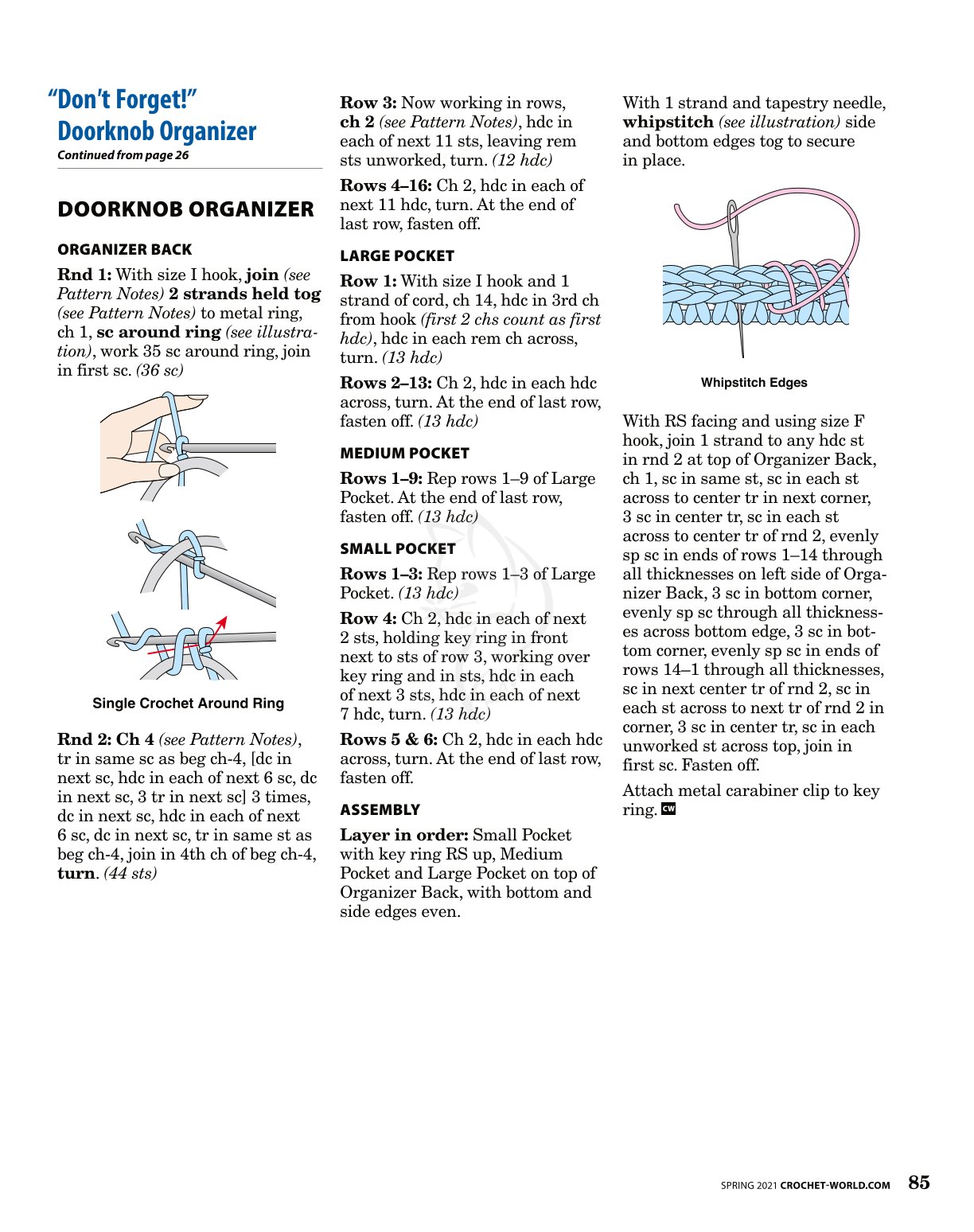 "Don't Forget!" Doorknob Organizer
Continued from page 26

DOORKNOB ORGANIZER

ORGANIZER BACK

Rnd 1: With size I hook, join (see Pattern Notes) 2 strands held tog (see Pattern Notes) to metal ring, ch 1, sc around ring (see illustration), work 35 sc around ring, join in first sc. (36 sc)

Single Crochet Around Ring

Rnd 2: Ch 4 (see Pattern Notes), tr in same sc as beg ch-4, [dc in next sc, hdc in each of next 6 sc, dc in next sc, 3 tr in next sc] 3 times, dc in next sc, hdc in each of next 6 sc, dc in next sc, tr in same st as beg ch-4, join in 4th ch of beg ch-4, turn. (44 sts)

Row 3: Now working in rows, ch 2 (see Pattern Notes), hdc in each of next 11 sts, leaving rem sts unworked, turn. (12 hdc)

Rows 4–16: Ch 2, hdc in each of next 11 hdc, turn. At the end of last row, fasten off.

LARGE POCKET

Row 1: With size I hook and 1 strand of cord, ch 14, hdc in 3rd ch from hook (first 2 chs count as first hdc), hdc in each rem ch across, turn. (13 hdc)

Rows 2–13: Ch 2, hdc in each hdc across, turn. At the end of last row, fasten off. (13 hdc)

MEDIUM POCKET

Rows 1–9: Rep rows 1–9 of Large Pocket. At the end of last row, fasten off. (13 hdc)

SMALL POCKET

Rows 1–3: Rep rows 1–3 of Large Pocket. (13 hdc)

Row 4: Ch 2, hdc in each of next 2 sts, holding key ring in front next to sts of row 3, working over key ring and in sts, hdc in each of next 3 sts, hdc in each of next 7 hdc, turn. (13 hdc)

Rows 5 & 6: Ch 2, hdc in each hdc across, turn. At the end of last row, fasten off.

ASSEMBLY

Layer in order: Small Pocket with key ring RS up, Medium Pocket and Large Pocket on top of Organizer Back, with bottom and side edges even.

With 1 strand and tapestry needle, whipstitch (see illustration) side and bottom edges tog to secure in place.

Whipstitch Edges

With RS facing and using size F hook, join 1 strand to any hdc st in rnd 2 at top of Organizer Back, ch 1, sc in same st, sc in each st across to center tr in next corner, 3 sc in center tr, sc in each st across to center tr of rnd 2, evenly sp sc in ends of rows 1–14 through all thicknesses on left side of Organizer Back, 3 sc in bottom corner, evenly sp sc through all thicknesses across bottom edge, 3 sc in bottom corner, evenly sp sc in ends of rows 14–1 through all thicknesses, sc in next center tr of rnd 2, sc in each st across to next tr of rnd 2 in corner, 3 sc in center tr, sc in each unworked st across top, join in first sc. Fasten off.

Attach metal carabiner clip to key ring. CW

SPRING 2021 CROCHET-WORLD.COM 85